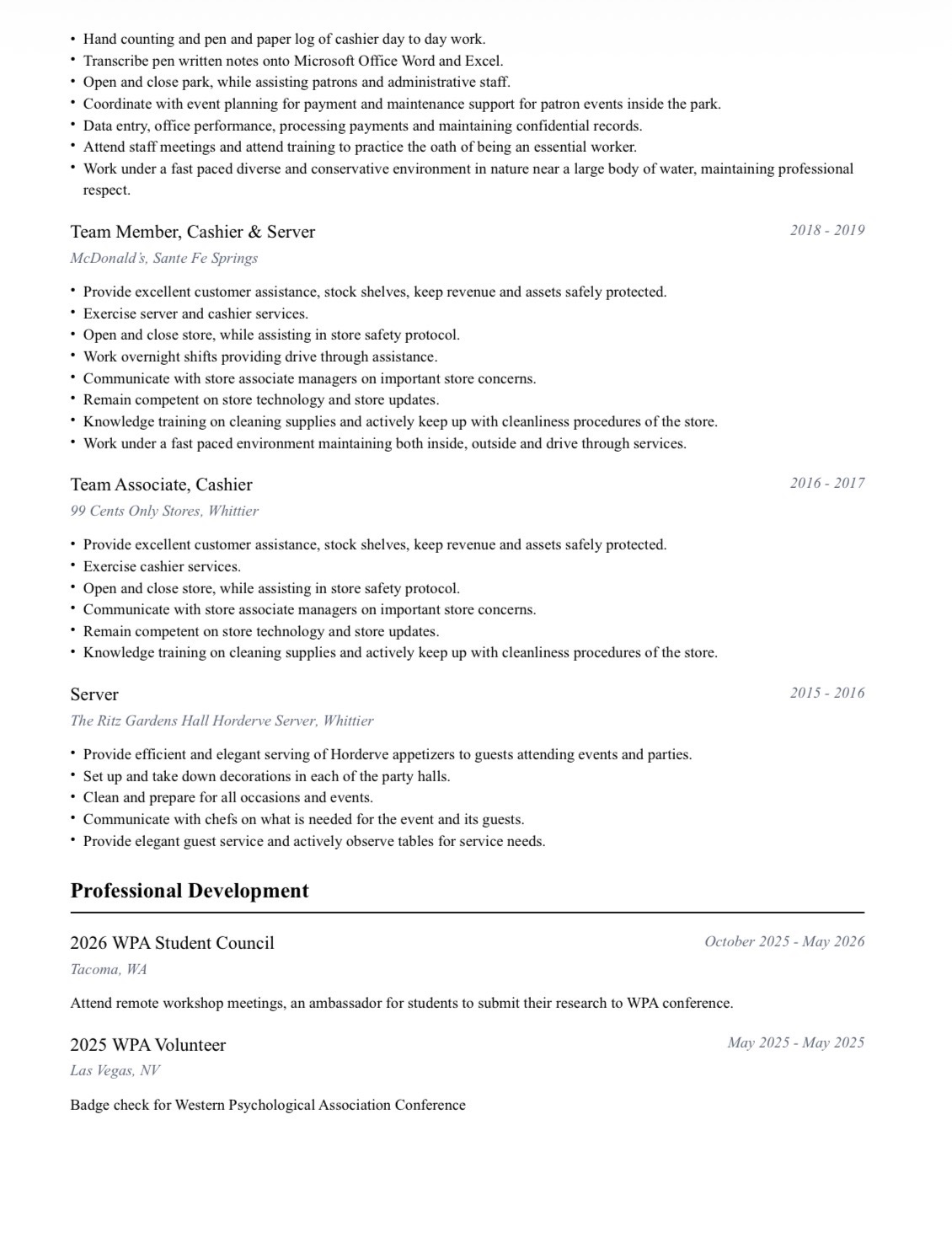 • Hand counting and pen and paper log of cashier day to day work.
• Transcribe pen written notes onto Microsoft Office Word and Excel.
• Open and close park, while assisting patrons and administrative staff.
• Coordinate with event planning for payment and maintenance support for patron events inside the park.
• Data entry, office performance, processing payments and maintaining confidential records.
• Attend staff meetings and attend training to practice the oath of being an essential worker.
• Work under a fast paced diverse and conservative environment in nature near a large body of water, maintaining professional respect.

Team Member, Cashier & Server
2018 - 2019
McDonald's, Sante Fe Springs

• Provide excellent customer assistance, stock shelves, keep revenue and assets safely protected.
• Exercise server and cashier services.
• Open and close store, while assisting in store safety protocol.
• Work overnight shifts providing drive through assistance.
• Communicate with store associate managers on important store concerns.
• Remain competent on store technology and store updates.
• Knowledge training on cleaning supplies and actively keep up with cleanliness procedures of the store.
• Work under a fast paced environment maintaining both inside, outside and drive through services.

Team Associate, Cashier
2016 - 2017
99 Cents Only Stores, Whittier

• Provide excellent customer assistance, stock shelves, keep revenue and assets safely protected.
• Exercise cashier services.
• Open and close store, while assisting in store safety protocol.
• Communicate with store associate managers on important store concerns.
• Remain competent on store technology and store updates.
• Knowledge training on cleaning supplies and actively keep up with cleanliness procedures of the store.

Server
2015 - 2016
The Ritz Gardens Hall Horderve Server, Whittier

• Provide efficient and elegant serving of Horderve appetizers to guests attending events and parties.
• Set up and take down decorations in each of the party halls.
• Clean and prepare for all occasions and events.
• Communicate with chefs on what is needed for the event and its guests.
• Provide elegant guest service and actively observe tables for service needs.

Professional Development

2026 WPA Student Council
October 2025 - May 2026
Tacoma, WA

Attend remote workshop meetings, an ambassador for students to submit their research to WPA conference.

2025 WPA Volunteer
May 2025 - May 2025
Las Vegas, NV

Badge check for Western Psychological Association Conference